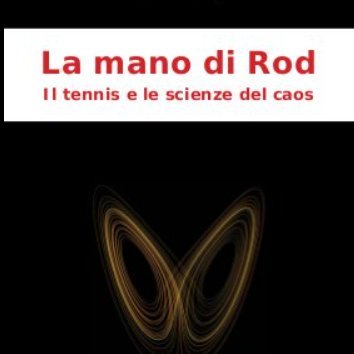 La mano di Rod
Il tennis e le scienze del caos